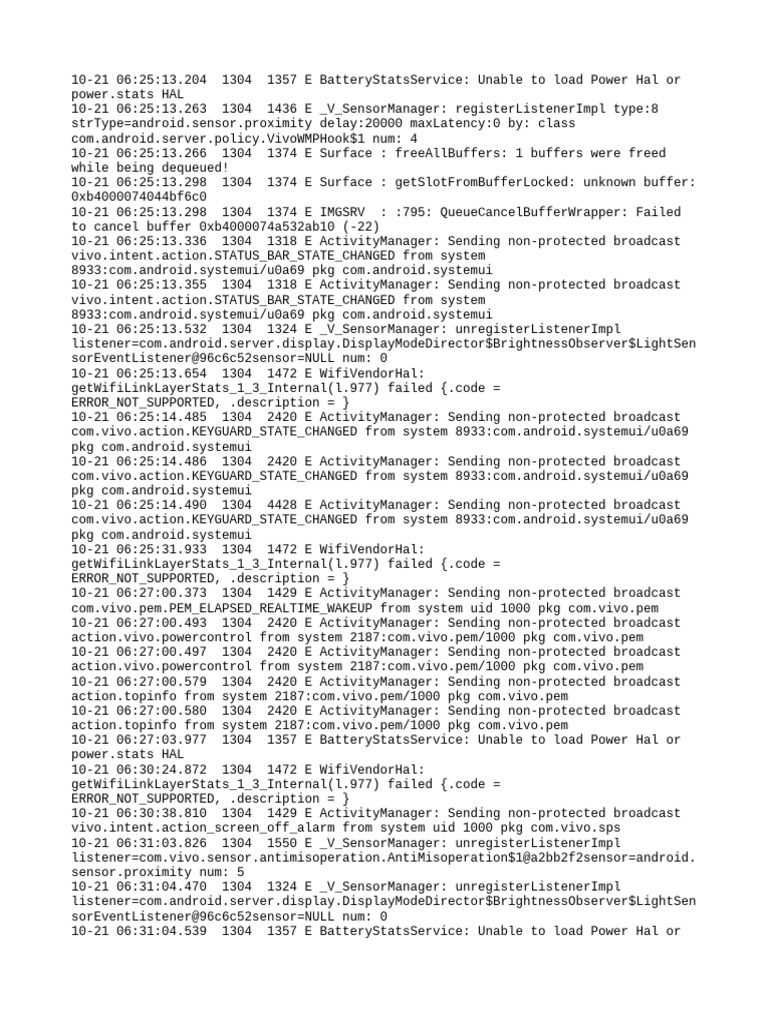 10-21 06:25:13.204 1304 1357 E BatteryStatsService: Unable to load Power Hal or power.stats HAL
10-21 06:25:13.263 1304 1436 E _V_SensorManager: registerListenerImpl type:8 strType=android.sensor.proximity delay:20000 maxLatency:0 by: class com.android.server.policy.VivoWMPHook$1 num: 4
10-21 06:25:13.266 1304 1374 E Surface : freeAllBuffers: 1 buffers were freed while being dequeued!
10-21 06:25:13.298 1304 1374 E Surface : getSlotFromBufferLocked: unknown buffer: 0xb4000074044bf6c0
10-21 06:25:13.298 1304 1374 E IMGSRV : :795: QueueCancelBufferWrapper: Failed to cancel buffer 0xb4000074a532ab10 (-22)
10-21 06:25:13.336 1304 1318 E ActivityManager: Sending non-protected broadcast vivo.intent.action.STATUS_BAR_STATE_CHANGED from system 8933:com.android.systemui/u0a69 pkg com.android.systemui
10-21 06:25:13.355 1304 1318 E ActivityManager: Sending non-protected broadcast vivo.intent.action.STATUS_BAR_STATE_CHANGED from system 8933:com.android.systemui/u0a69 pkg com.android.systemui
10-21 06:25:13.532 1304 1324 E _V_SensorManager: unregisterListenerImpl listener=com.android.server.display.DisplayModeDirector$BrightnessObserver$LightSensorEventListener@96c6c52sensor=NULL num: 0
10-21 06:25:13.654 1304 1472 E WifiVendorHal: getWifiLinkLayerStats_1_3_Internal(l.977) failed {.code = ERROR_NOT_SUPPORTED, .description = }
10-21 06:25:14.485 1304 2420 E ActivityManager: Sending non-protected broadcast com.vivo.action.KEYGUARD_STATE_CHANGED from system 8933:com.android.systemui/u0a69 pkg com.android.systemui
10-21 06:25:14.486 1304 2420 E ActivityManager: Sending non-protected broadcast com.vivo.action.KEYGUARD_STATE_CHANGED from system 8933:com.android.systemui/u0a69 pkg com.android.systemui
10-21 06:25:14.490 1304 4428 E ActivityManager: Sending non-protected broadcast com.vivo.action.KEYGUARD_STATE_CHANGED from system 8933:com.android.systemui/u0a69 pkg com.android.systemui
10-21 06:25:31.933 1304 1472 E WifiVendorHal: getWifiLinkLayerStats_1_3_Internal(l.977) failed {.code = ERROR_NOT_SUPPORTED, .description = }
10-21 06:27:00.373 1304 1429 E ActivityManager: Sending non-protected broadcast com.vivo.pem.PEM_ELAPSED_REALTIME_WAKEUP from system uid 1000 pkg com.vivo.pem
10-21 06:27:00.493 1304 2420 E ActivityManager: Sending non-protected broadcast action.vivo.powercontrol from system 2187:com.vivo.pem/1000 pkg com.vivo.pem
10-21 06:27:00.497 1304 2420 E ActivityManager: Sending non-protected broadcast action.vivo.powercontrol from system 2187:com.vivo.pem/1000 pkg com.vivo.pem
10-21 06:27:00.579 1304 2420 E ActivityManager: Sending non-protected broadcast action.topinfo from system 2187:com.vivo.pem/1000 pkg com.vivo.pem
10-21 06:27:00.580 1304 2420 E ActivityManager: Sending non-protected broadcast action.topinfo from system 2187:com.vivo.pem/1000 pkg com.vivo.pem
10-21 06:27:03.977 1304 1357 E BatteryStatsService: Unable to load Power Hal or power.stats HAL
10-21 06:30:24.872 1304 1472 E WifiVendorHal: getWifiLinkLayerStats_1_3_Internal(l.977) failed {.code = ERROR_NOT_SUPPORTED, .description = }
10-21 06:30:38.810 1304 1429 E ActivityManager: Sending non-protected broadcast vivo.intent.action_screen_off_alarm from system uid 1000 pkg com.vivo.sps
10-21 06:31:03.826 1304 1550 E _V_SensorManager: unregisterListenerImpl listener=com.vivo.sensor.antimisoperation.AntiMisoperation$1@a2bb2f2sensor=android.sensor.proximity num: 5
10-21 06:31:04.470 1304 1324 E _V_SensorManager: unregisterListenerImpl listener=com.android.server.display.DisplayModeDirector$BrightnessObserver$LightSensorEventListener@96c6c52sensor=NULL num: 0
10-21 06:31:04.539 1304 1357 E BatteryStatsService: Unable to load Power Hal or